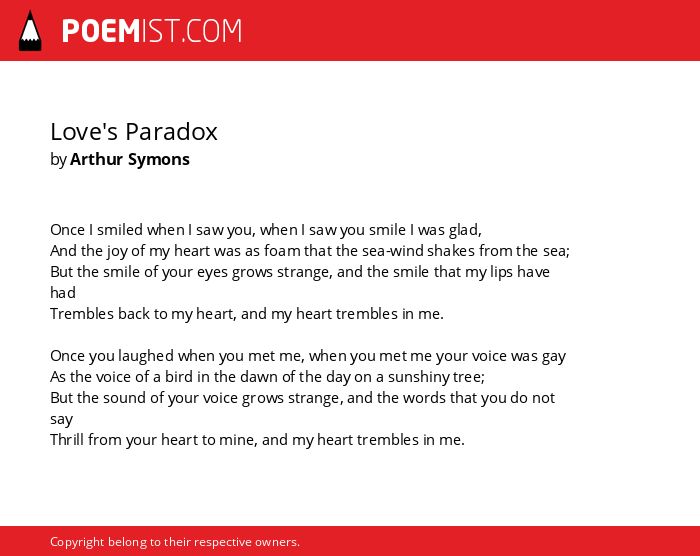 POEMIST.COM

Love's Paradox
by Arthur Symons

Once I smiled when I saw you, when I saw you smile I was glad,
And the joy of my heart was as foam that the sea-wind shakes from the sea;
But the smile of your eyes grows strange, and the smile that my lips have had
Trembles back to my heart, and my heart trembles in me.

Once you laughed when you met me, when you met me your voice was gay
As the voice of a bird in the dawn of the day on a sunshiny tree;
But the sound of your voice grows strange, and the words that you do not say
Thrill from your heart to mine, and my heart trembles in me.

Copyright belong to their respective owners.